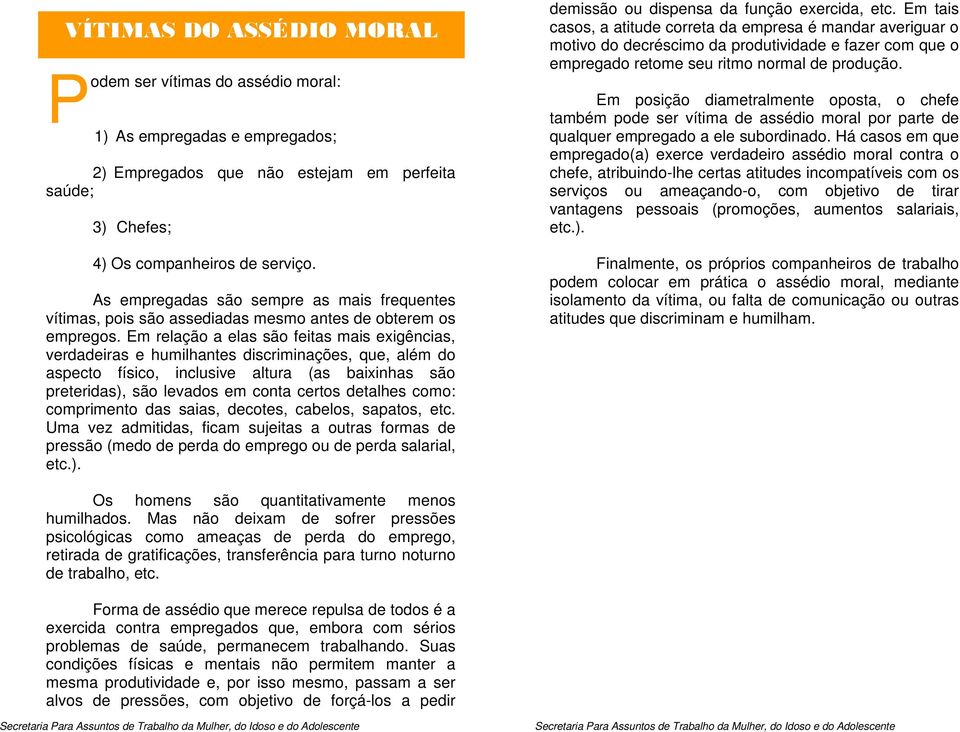 VÍTIMAS DO ASSÉDIO MORAL

Podem ser vítimas do assédio moral:

1) As empregadas e empregados;

2) Empregados que não estejam em perfeita saúde;

3) Chefes;

4) Os companheiros de serviço.

As empregadas são sempre as mais frequentes vítimas, pois são assediadas mesmo antes de obterem os empregos. Em relação a elas são feitas mais exigências, verdadeiras e humilhantes discriminações, que, além do aspecto físico, inclusive altura (as baixinhas são preteridas), são levados em conta certos detalhes como: comprimento das saias, decotes, cabelos, sapatos, etc. Uma vez admitidas, ficam sujeitas a outras formas de pressão (medo de perda do emprego ou de perda salarial, etc.).

Os homens são quantitativamente menos humilhados. Mas não deixam de sofrer pressões psicológicas como ameaças de perda do emprego, retirada de gratificações, transferência para turno noturno de trabalho, etc.

Forma de assédio que merece repulsa de todos é a exercida contra empregados que, embora com sérios problemas de saúde, permanecem trabalhando. Suas condições físicas e mentais não permitem manter a mesma produtividade e, por isso mesmo, passam a ser alvos de pressões, com objetivo de forçá-los a pedir

Secretaria Para Assuntos de Trabalho da Mulher, do Idoso e do Adolescente

demissão ou dispensa da função exercida, etc. Em tais casos, a atitude correta da empresa é mandar averiguar o motivo do decréscimo da produtividade e fazer com que o empregado retome seu ritmo normal de produção.

Em posição diametralmente oposta, o chefe também pode ser vítima de assédio moral por parte de qualquer empregado a ele subordinado. Há casos em que empregado(a) exerce verdadeiro assédio moral contra o chefe, atribuindo-lhe certas atitudes incompatíveis com os serviços ou ameaçando-o, com objetivo de tirar vantagens pessoais (promoções, aumentos salariais, etc.).

Finalmente, os próprios companheiros de trabalho podem colocar em prática o assédio moral, mediante isolamento da vítima, ou falta de comunicação ou outras atitudes que discriminam e humilham.

Secretaria Para Assuntos de Trabalho da Mulher, do Idoso e do Adolescente